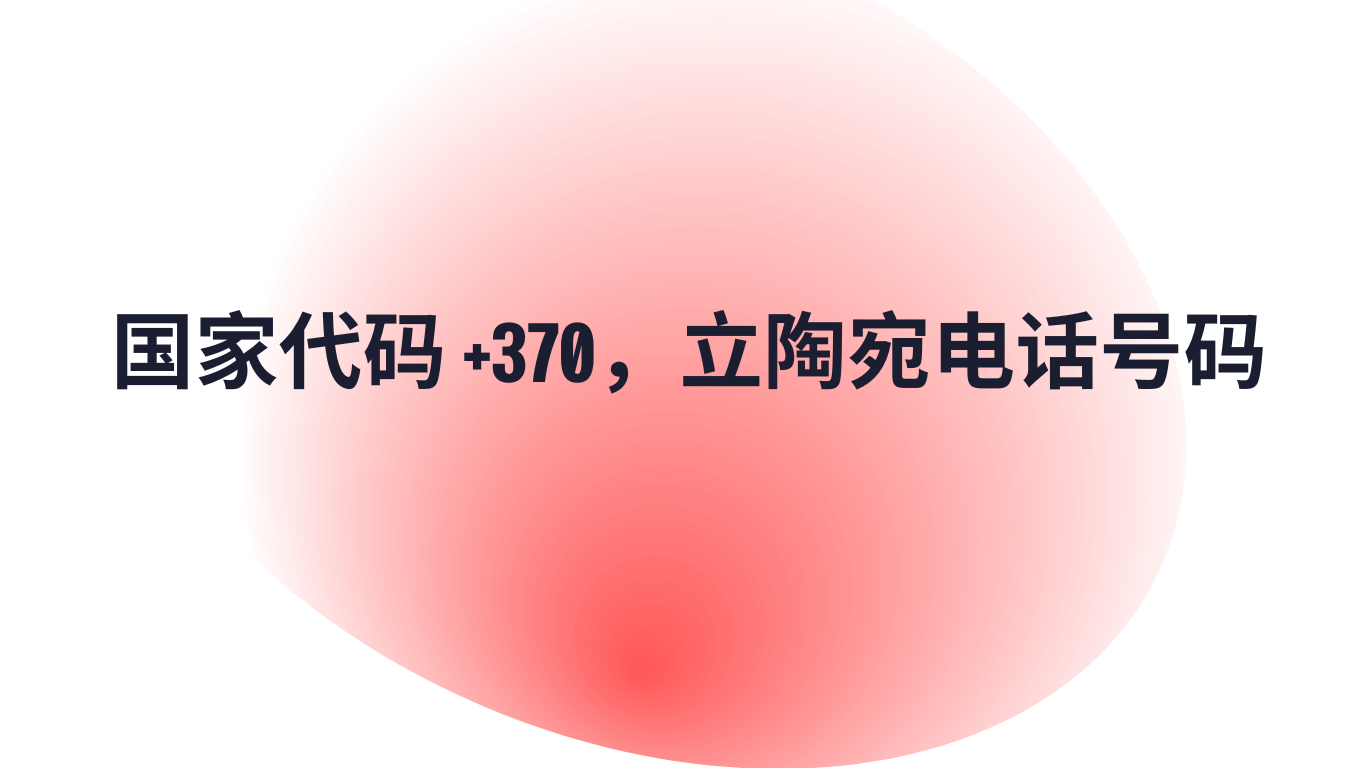 国家代码 +370，立陶宛电话号码